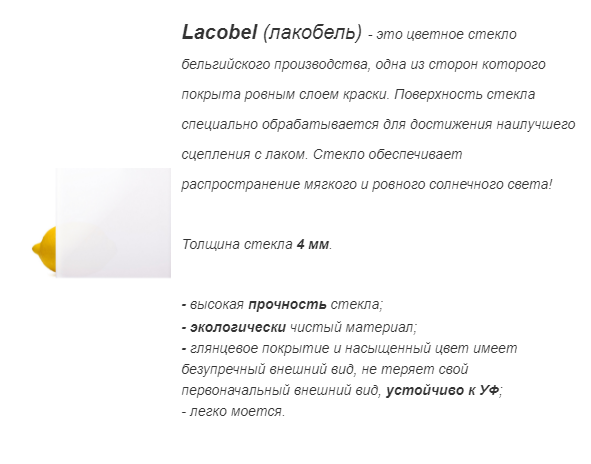 Lacobel (лакобель) - это цветное стекло бельгийского производства, одна из сторон которого покрыта ровным слоем краски. Поверхность стекла специально обрабатывается для достижения наилучшего сцепления с лаком. Стекло обеспечивает распространение мягкого и ровного солнечного света!

Толщина стекла 4 мм.

- высокая прочность стекла;
- экологически чистый материал;
- глянцевое покрытие и насыщенный цвет имеет безупречный внешний вид, не теряет свой первоначальный внешний вид, устойчиво к УФ;
- легко моется.